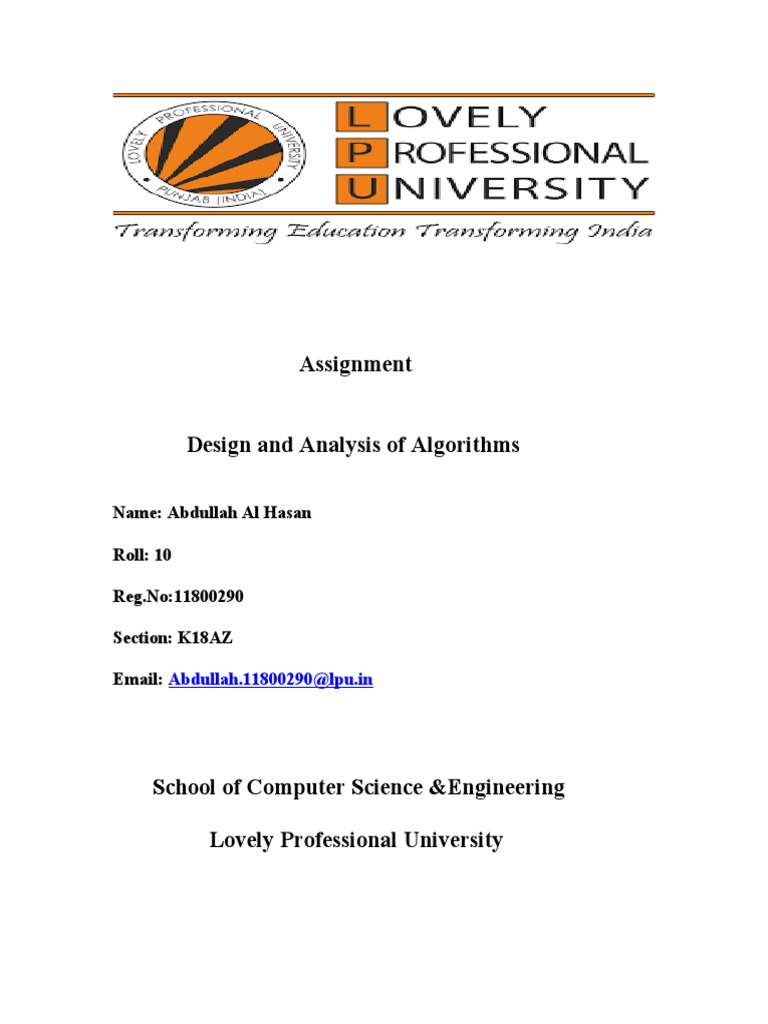 LOVELY PROFESSIONAL UNIVERSITY PUNJAB (INDIA)

LOVELY
PROFESSIONAL
UNIVERSITY

Transforming Education Transforming India

Assignment

Design and Analysis of Algorithms

Name: Abdullah Al Hasan

Roll: 10

Reg.No:11800290

Section: K18AZ

Email: Abdullah.11800290@lpu.in

School of Computer Science &Engineering

Lovely Professional University